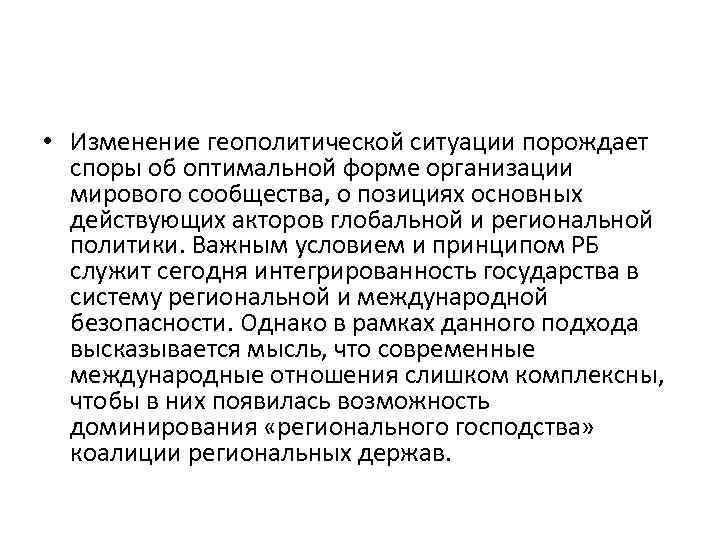 • Изменение геополитической ситуации порождает споры об оптимальной форме организации мирового сообщества, о позициях основных действующих акторов глобальной и региональной политики. Важным условием и принципом РБ служит сегодня интегрированность государства в систему региональной и международной безопасности. Однако в рамках данного подхода высказывается мысль, что современные международные отношения слишком комплексны, чтобы в них появилась возможность доминирования «регионального господства» коалиции региональных держав.